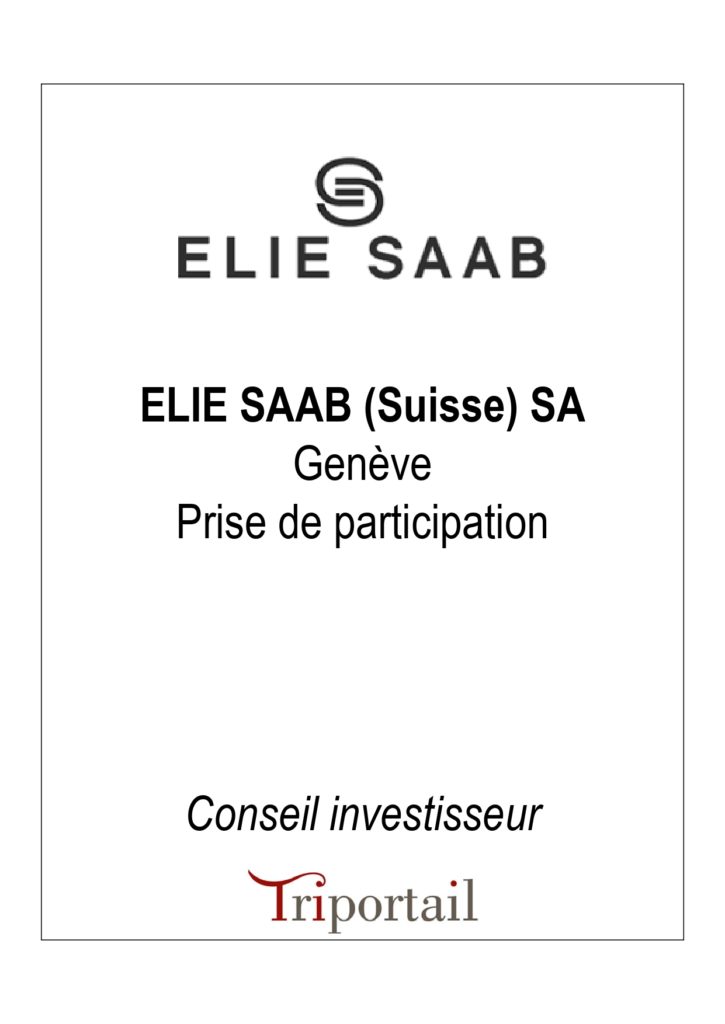 ELIE SAAB

ELIE SAAB (Suisse) SA
Genève
Prise de participation

Conseil investisseur

Triportail